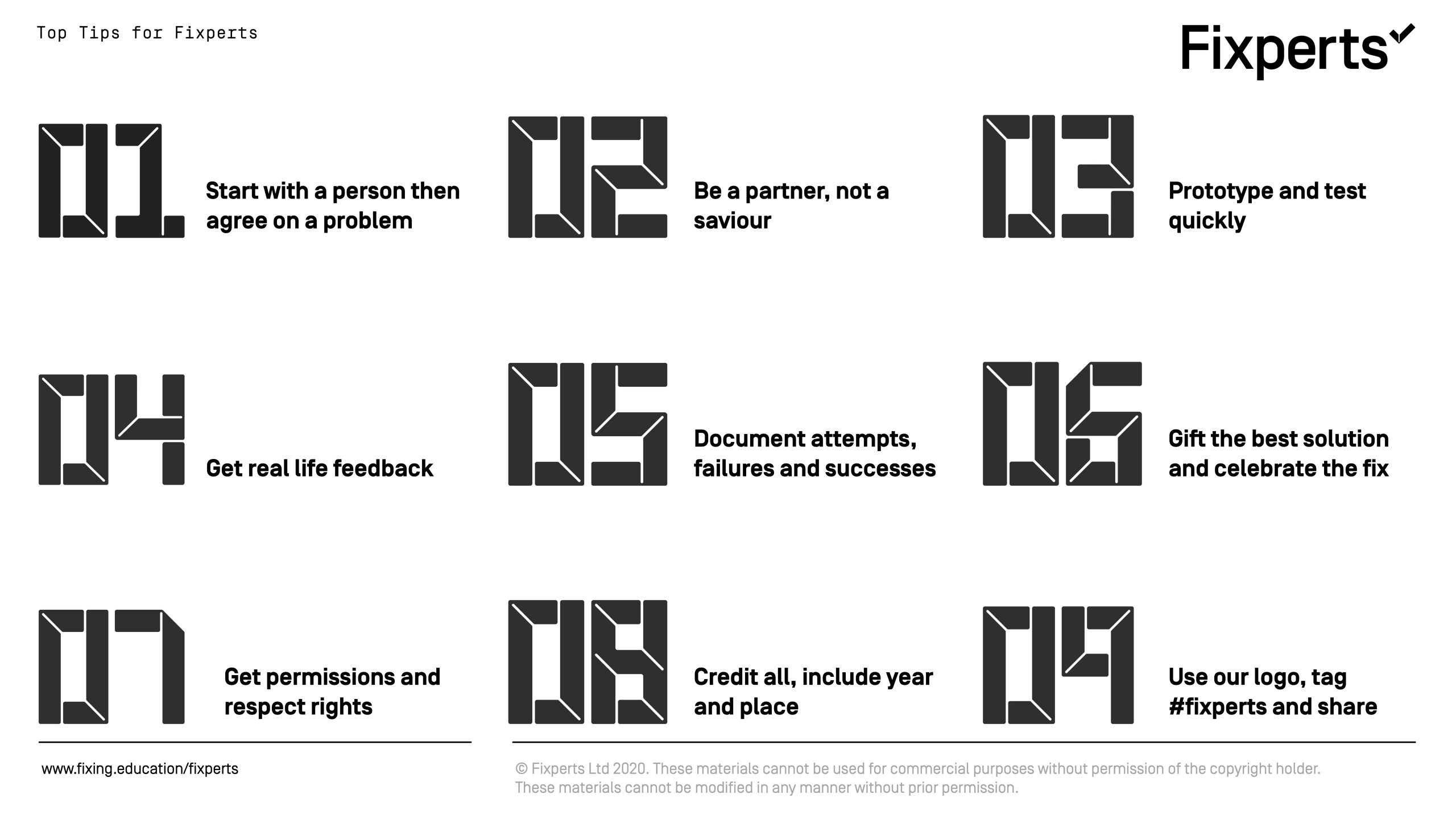 Top Tips for Fixperts

Fixperts

01

Start with a person then agree on a problem

02

Be a partner, not a saviour

03

Prototype and test quickly

04

Get real life feedback

05

Document attempts, failures and successes

06

Gift the best solution and celebrate the fix

07

Get permissions and respect rights

08

Credit all, include year and place

09

Use our logo, tag #fixperts and share

www.fixing.education/fixperts

© Fixperts Ltd 2020. These materials cannot be used for commercial purposes without permission of the copyright holder. These materials cannot be modified in any manner without prior permission.